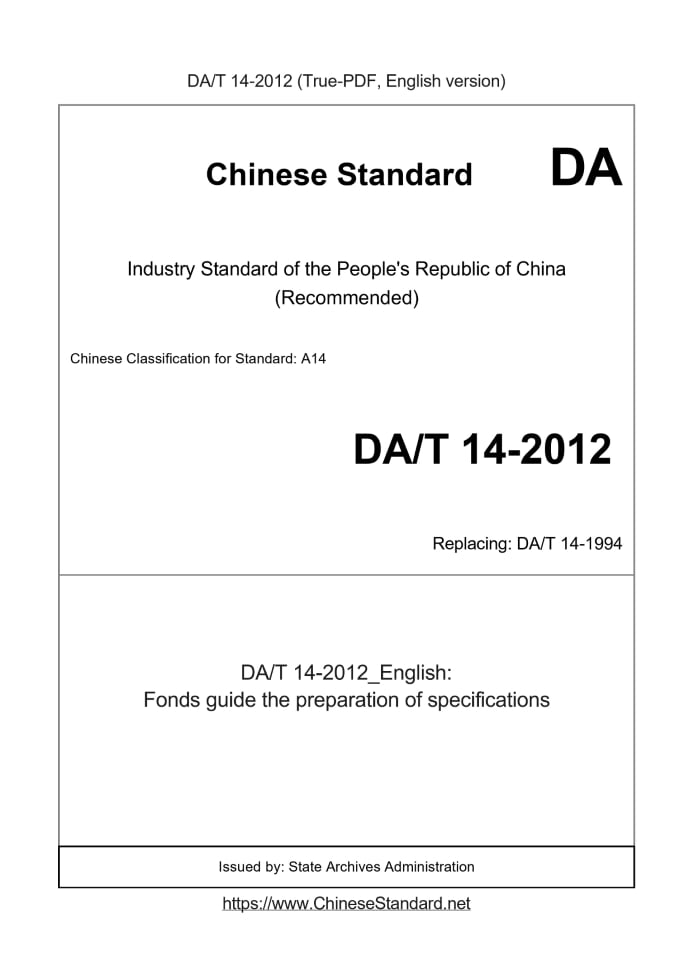 DA/T 14-2012 (True-PDF, English version)

Chinese Standard DA

Industry Standard of the People's Republic of China
(Recommended)

Chinese Classification for Standard: A14

DA/T 14-2012

Replacing: DA/T 14-1994

DA/T 14-2012_English:
Fonds guide the preparation of specifications

Issued by: State Archives Administration

https://www.ChineseStandard.net